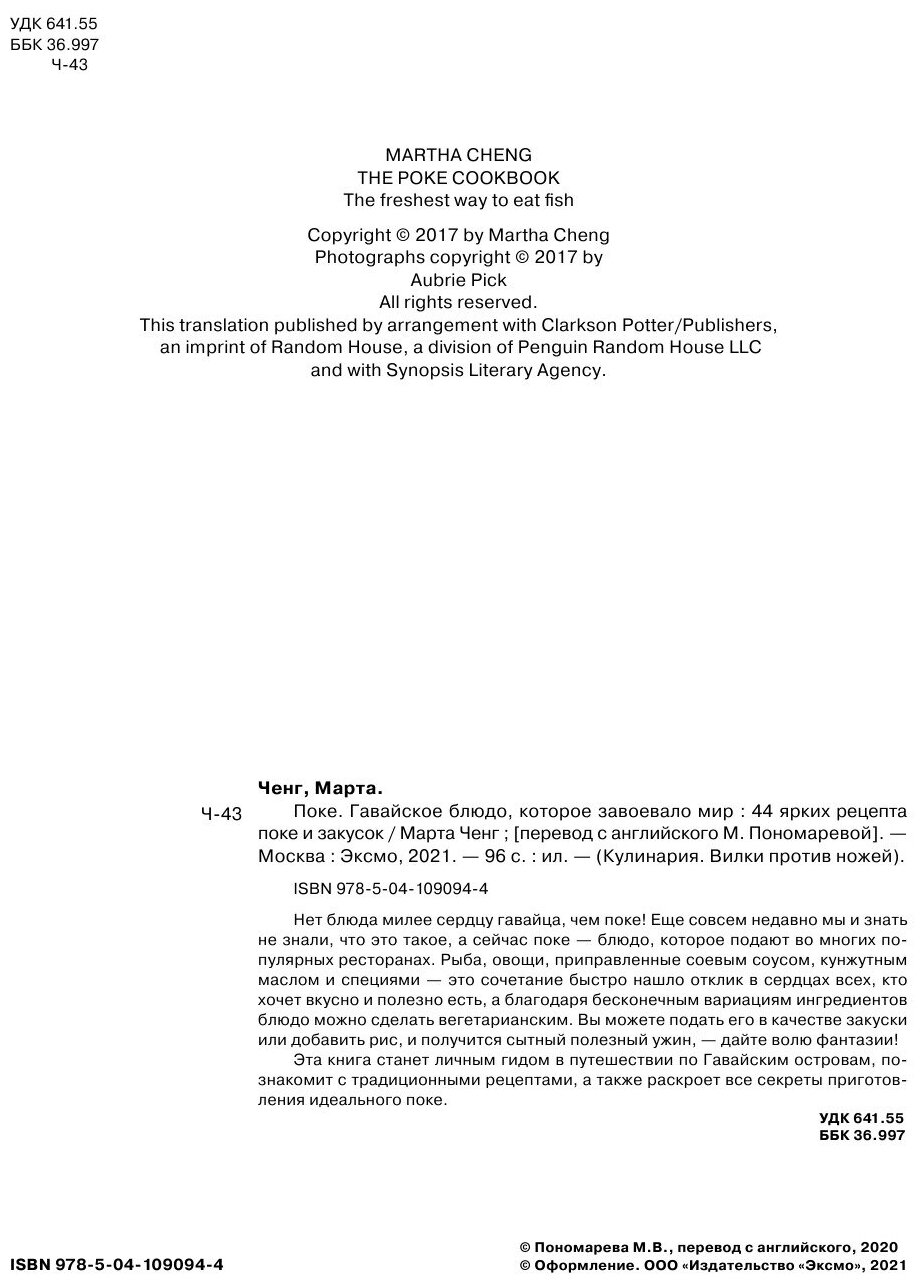 УДК 641.55
ББК 36.997
Ч-43

MARTHA CHENG
THE POKE COOKBOOK
The freshest way to eat fish

Copyright © 2017 by Martha Cheng
Photographs copyright © 2017 by
Aubrie Pick
All rights reserved.
This translation published by arrangement with Clarkson Potter/Publishers, an imprint of Random House, a division of Penguin Random House LLC and with Synopsis Literary Agency.

Ченг, Марта.

Ч-43 Поке. Гавайское блюдо, которое завоевало мир : 44 ярких рецепта поке и закусок / Марта Ченг ; [перевод с английского М. Пономаревой]. — Москва : Эксмо, 2021. — 96 с. : ил. — (Кулинария. Вилки против ножей).

ISBN 978-5-04-109094-4

Нет блюда милее сердцу гавайца, чем поке! Еще совсем недавно мы и знать не знали, что это такое, а сейчас поке — блюдо, которое подают во многих популярных ресторанах. Рыба, овощи, приправленные соевым соусом, кунжутным маслом и специями — это сочетание быстро нашло отклик в сердцах всех, кто хочет вкусно и полезно есть, а благодаря бесконечным вариациям ингредиентов блюдо можно сделать вегетарианским. Вы можете подать его в качестве закуски или добавить рис, и получится сытный полезный ужин, — дайте волю фантазии!

Эта книга станет личным гидом в путешествии по Гавайским островам, познакомит с традиционными рецептами, а также раскроет все секреты приготовления идеального поке.

УДК 641.55
ББК 36.997

ISBN 978-5-04-109094-4

© Пономарева М.В., перевод с английского, 2020
© Оформление. ООО «Издательство «Эксмо», 2021